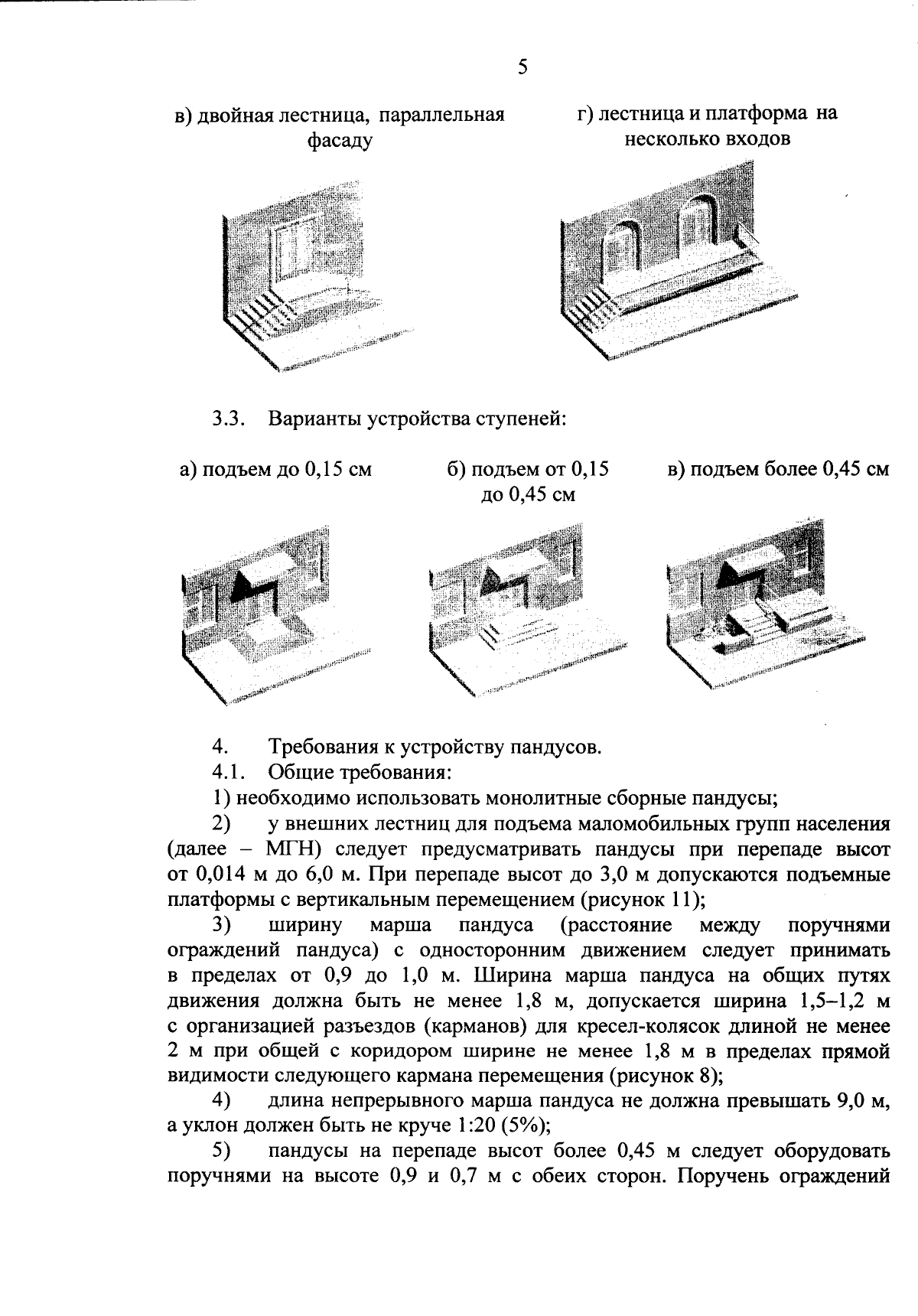 5

в) двойная лестница, параллельная фасаду

г) лестница и платформа на несколько входов

3.3. Варианты устройства ступеней:

а) подъем до 0,15 см

б) подъем от 0,15 до 0,45 см

в) подъем более 0,45 см

4. Требования к устройству пандусов.

4.1. Общие требования:

1) необходимо использовать монолитные сборные пандусы;

2) у внешних лестниц для подъема маломобильных групп населения (далее – МГН) следует предусматривать пандусы при перепаде высот от 0,014 м до 6,0 м. При перепаде высот до 3,0 м допускаются подъемные платформы с вертикальным перемещением (рисунок 11);

3) ширину марша пандуса (расстояние между поручнями ограждений пандуса) с односторонним движением следует принимать в пределах от 0,9 до 1,0 м. Ширина марша пандуса на общих путях движения должна быть не менее 1,8 м, допускается ширина 1,5–1,2 м с организацией разъездов (карманов) для кресел-колясок длиной не менее 2 м при общей с коридором ширине не менее 1,8 м в пределах прямой видимости следующего кармана перемещения (рисунок 8);

4) длина непрерывного марша пандуса не должна превышать 9,0 м, а уклон должен быть не круче 1:20 (5%);

5) пандусы на перепаде высот более 0,45 м следует оборудовать поручнями на высоте 0,9 и 0,7 м с обеих сторон. Поручень ограждений